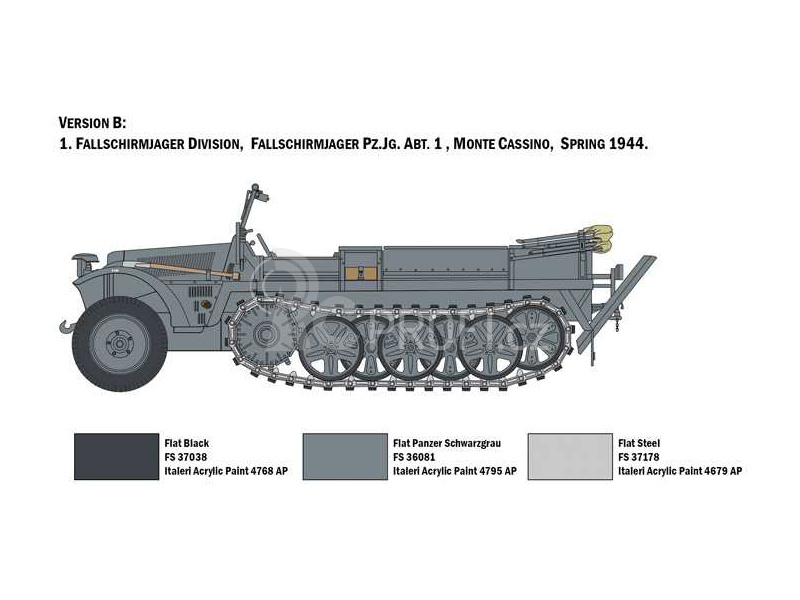 VERSION B:
1. FALLSCHIRMJAGER DIVISION, FALLSCHIRMJAGER PZ.JG. ABT. 1 , MONTE CASSINO, SPRING 1944.

Flat Black
FS 37038
Italeri Acrylic Paint 4768 AP

Flat Panzer Schwarzgrau
FS 36081
Italeri Acrylic Paint 4795 AP

Flat Steel
FS 37178
Italeri Acrylic Paint 4679 AP